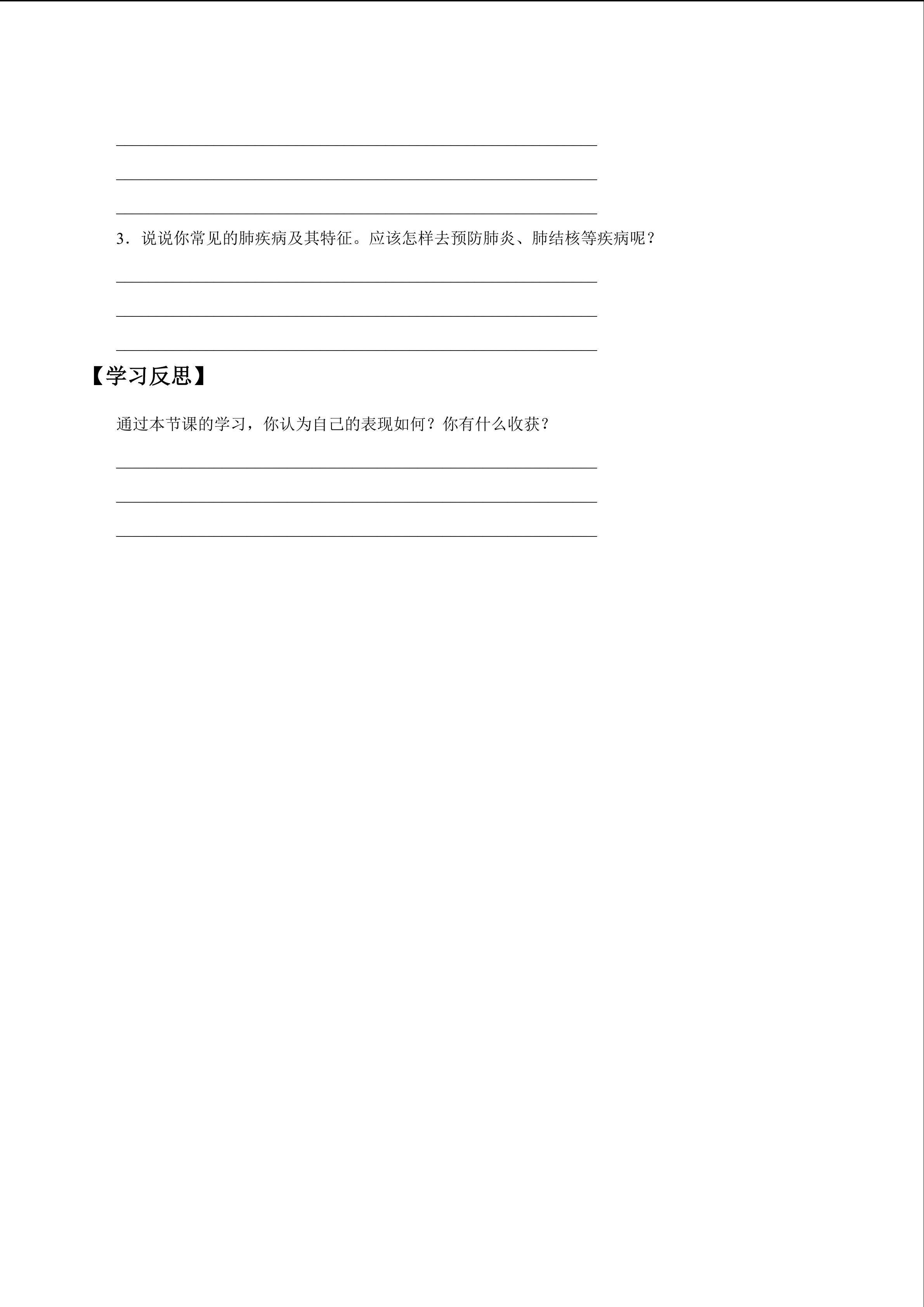 3．说说你常见的肺疾病及其特征。应该怎样去预防肺炎、肺结核等疾病呢？

【学习反思】

通过本节课的学习，你认为自己的表现如何？你有什么收获？